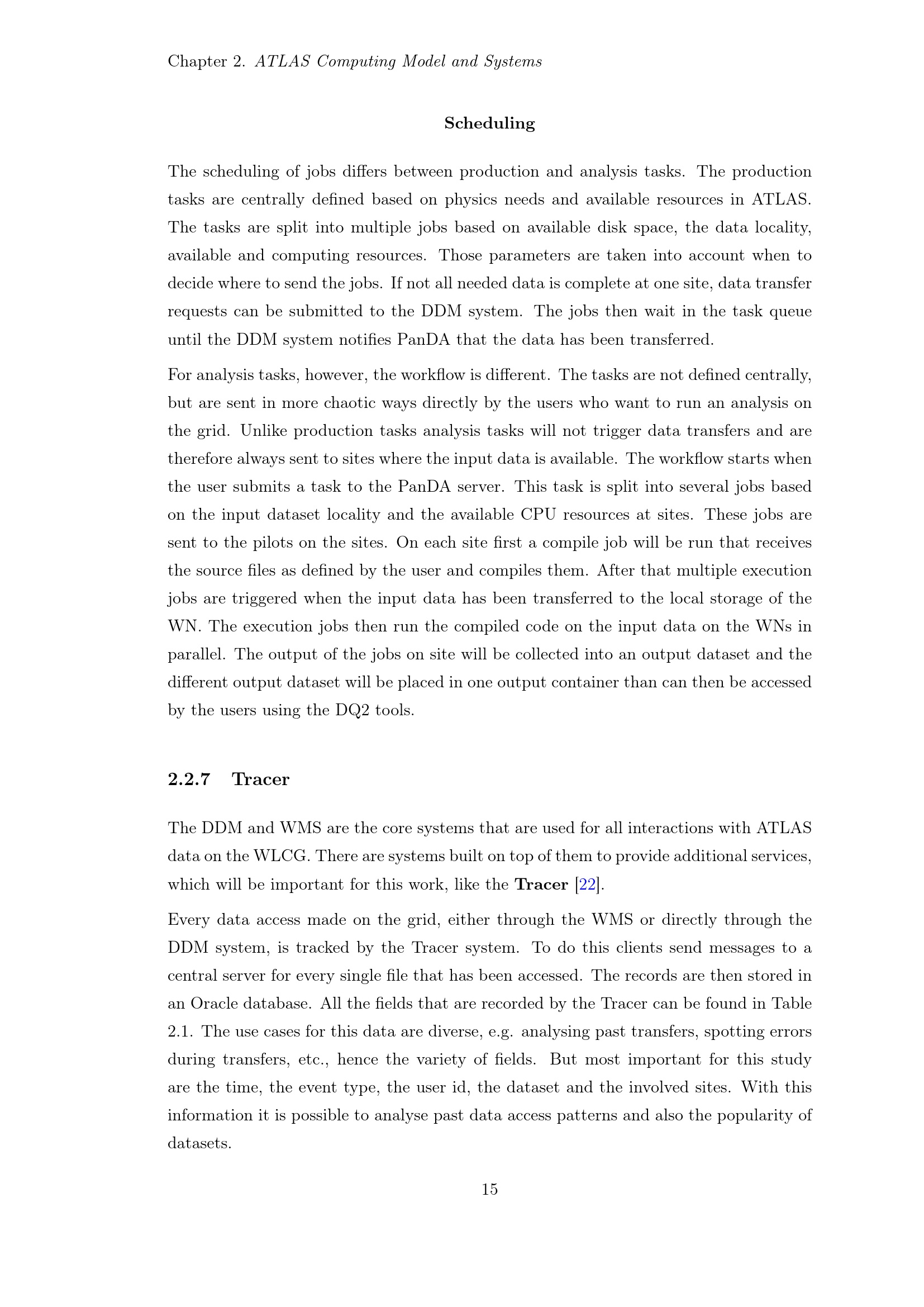 Chapter 2. ATLAS Computing Model and Systems

Scheduling

The scheduling of jobs differs between production and analysis tasks. The production tasks are centrally defined based on physics needs and available resources in ATLAS. The tasks are split into multiple jobs based on available disk space, the data locality, available and computing resources. Those parameters are taken into account when to decide where to send the jobs. If not all needed data is complete at one site, data transfer requests can be submitted to the DDM system. The jobs then wait in the task queue until the DDM system notifies PanDA that the data has been transferred.

For analysis tasks, however, the workflow is different. The tasks are not defined centrally, but are sent in more chaotic ways directly by the users who want to run an analysis on the grid. Unlike production tasks analysis tasks will not trigger data transfers and are therefore always sent to sites where the input data is available. The workflow starts when the user submits a task to the PanDA server. This task is split into several jobs based on the input dataset locality and the available CPU resources at sites. These jobs are sent to the pilots on the sites. On each site first a compile job will be run that receives the source files as defined by the user and compiles them. After that multiple execution jobs are triggered when the input data has been transferred to the local storage of the WN. The execution jobs then run the compiled code on the input data on the WNs in parallel. The output of the jobs on site will be collected into an output dataset and the different output dataset will be placed in one output container than can then be accessed by the users using the DQ2 tools.

2.2.7 Tracer

The DDM and WMS are the core systems that are used for all interactions with ATLAS data on the WLCG. There are systems built on top of them to provide additional services, which will be important for this work, like the Tracer [22].

Every data access made on the grid, either through the WMS or directly through the DDM system, is tracked by the Tracer system. To do this clients send messages to a central server for every single file that has been accessed. The records are then stored in an Oracle database. All the fields that are recorded by the Tracer can be found in Table 2.1. The use cases for this data are diverse, e.g. analysing past transfers, spotting errors during transfers, etc., hence the variety of fields. But most important for this study are the time, the event type, the user id, the dataset and the involved sites. With this information it is possible to analyse past data access patterns and also the popularity of datasets.

15